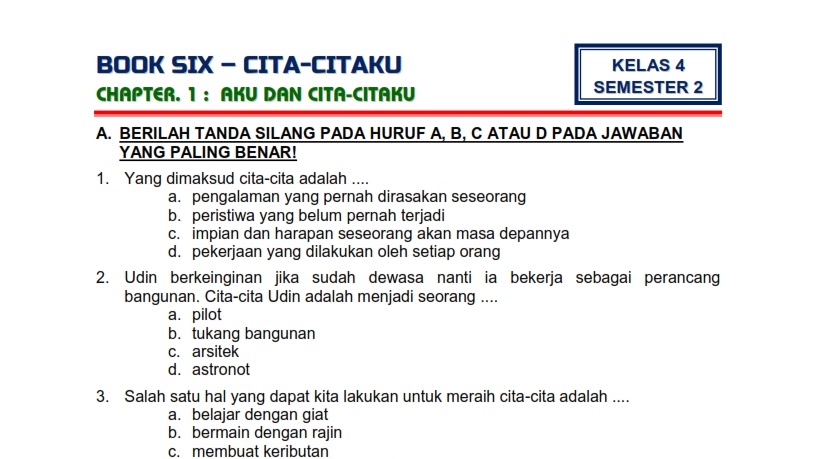 BOOK SIX – CITA-CITAKU
CHAPTER. 1 : AKU DAN CITA-CITAKU

KELAS 4
SEMESTER 2

A. BERILAH TANDA SILANG PADA HURUF A, B, C ATAU D PADA JAWABAN YANG PALING BENAR!

1. Yang dimaksud cita-cita adalah ....
a. pengalaman yang pernah dirasakan seseorang
b. peristiwa yang belum pernah terjadi
c. impian dan harapan seseorang akan masa depannya
d. pekerjaan yang dilakukan oleh setiap orang

2. Udin berkeinginan jika sudah dewasa nanti ia bekerja sebagai perancang bangunan. Cita-cita Udin adalah menjadi seorang ....
a. pilot
b. tukang bangunan
c. arsitek
d. astronot

3. Salah satu hal yang dapat kita lakukan untuk meraih cita-cita adalah ....
a. belajar dengan giat
b. bermain dengan rajin
c. membuat keributan